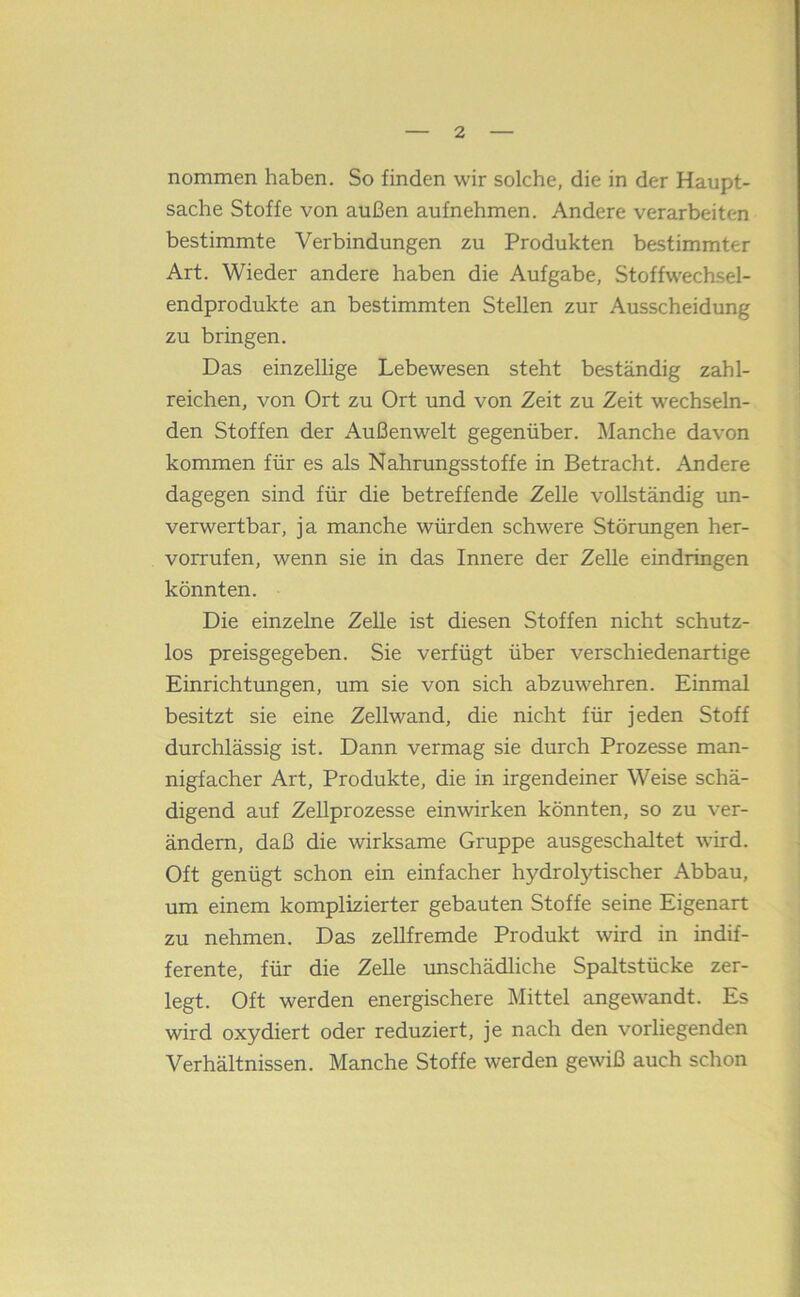 — 2 —

nommen haben. So finden wir solche, die in der Hauptsache Stoffe von außen aufnehmen. Andere verarbeiten bestimmte Verbindungen zu Produkten bestimmter Art. Wieder andere haben die Aufgabe, Stoffwechselendprodukte an bestimmten Stellen zur Ausscheidung zu bringen.

Das einzellige Lebewesen steht beständig zahlreichen, von Ort zu Ort und von Zeit zu Zeit wechselnden Stoffen der Außenwelt gegenüber. Manche davon kommen für es als Nahrungsstoffe in Betracht. Andere dagegen sind für die betreffende Zelle vollständig unverwertbar, ja manche würden schwere Störungen hervorrufen, wenn sie in das Innere der Zelle eindringen könnten.

Die einzelne Zelle ist diesen Stoffen nicht schutzlos preisgegeben. Sie verfügt über verschiedenartige Einrichtungen, um sie von sich abzuwehren. Einmal besitzt sie eine Zellwand, die nicht für jeden Stoff durchlässig ist. Dann vermag sie durch Prozesse mannigfacher Art, Produkte, die in irgendeiner Weise schädigend auf Zellprozesse einwirken könnten, so zu verändern, daß die wirksame Gruppe ausgeschaltet wird. Oft genügt schon ein einfacher hydrolytischer Abbau, um einem komplizierter gebauten Stoffe seine Eigenart zu nehmen. Das zellfremde Produkt wird in indifferente, für die Zelle unschädliche Spaltstücke zerlegt. Oft werden energischere Mittel angewandt. Es wird oxydiert oder reduziert, je nach den vorliegenden Verhältnissen. Manche Stoffe werden gewiß auch schon